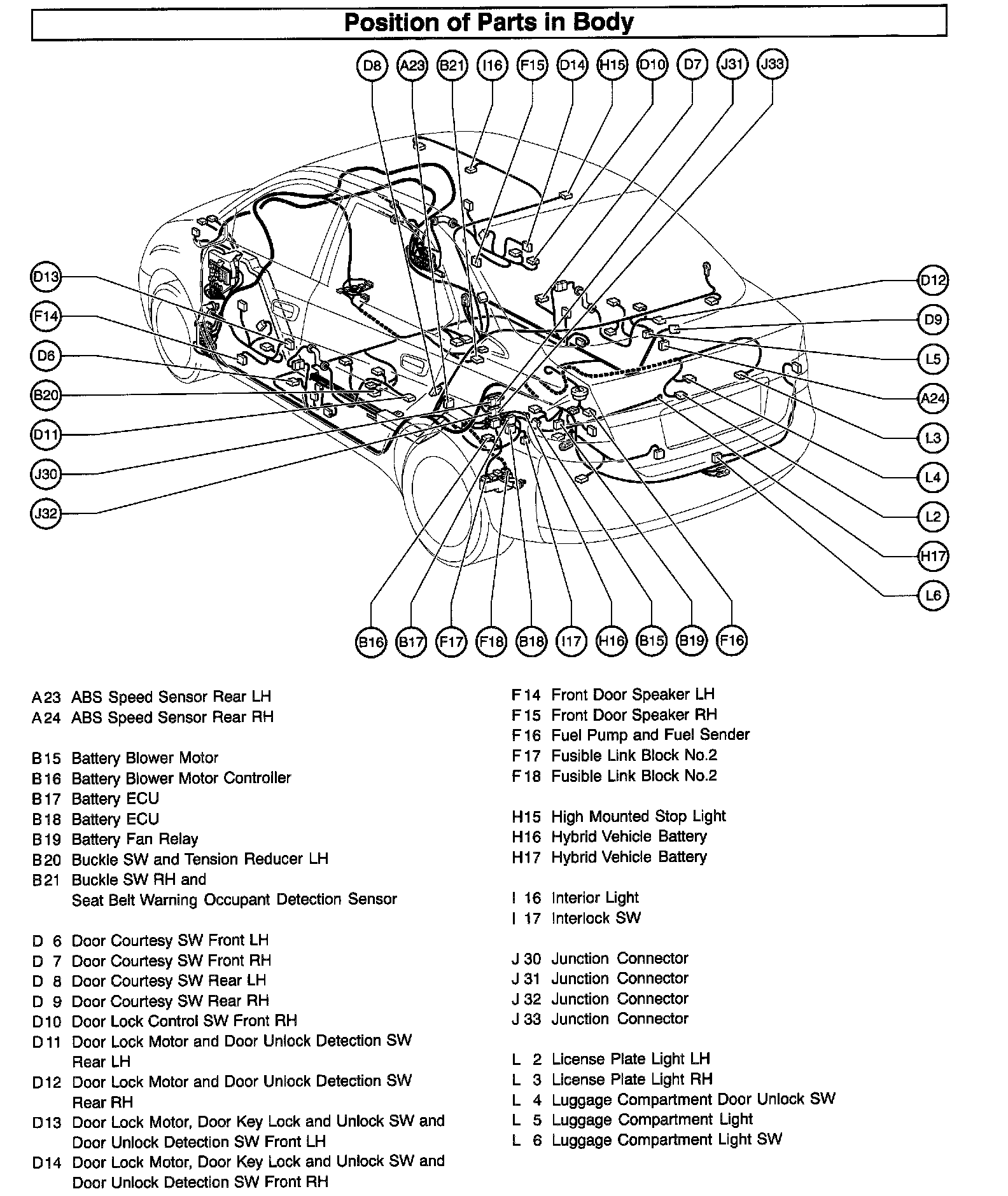 Position of Parts in Body

D8 A23 B21 I16 F15 D14 H15 D10 D7 J31 J33

D13 F14 D6 B20 D11 J30 J32

D12 D9 L5 A24 L3 L4 L2 H17 L6

B16 B17 F17 F18 B18 I17 H16 B15 B19 F16

A23 ABS Speed Sensor Rear LH
A24 ABS Speed Sensor Rear RH

B15 Battery Blower Motor
B16 Battery Blower Motor Controller
B17 Battery ECU
B18 Battery ECU
B19 Battery Fan Relay
B20 Buckle SW and Tension Reducer LH
B21 Buckle SW RH and Seat Belt Warning Occupant Detection Sensor

D 6 Door Courtesy SW Front LH
D 7 Door Courtesy SW Front RH
D 8 Door Courtesy SW Rear LH
D 9 Door Courtesy SW Rear RH
D10 Door Lock Control SW Front RH
D11 Door Lock Motor and Door Unlock Detection SW Rear LH
D12 Door Lock Motor and Door Unlock Detection SW Rear RH
D13 Door Lock Motor, Door Key Lock and Unlock SW and Door Unlock Detection SW Front LH
D14 Door Lock Motor, Door Key Lock and Unlock SW and Door Unlock Detection SW Front RH

F14 Front Door Speaker LH
F15 Front Door Speaker RH
F16 Fuel Pump and Fuel Sender
F17 Fusible Link Block No.2
F18 Fusible Link Block No.2

H15 High Mounted Stop Light
H16 Hybrid Vehicle Battery
H17 Hybrid Vehicle Battery

I 16 Interior Light
I 17 Interlock SW

J 30 Junction Connector
J 31 Junction Connector
J 32 Junction Connector
J 33 Junction Connector

L 2 License Plate Light LH
L 3 License Plate Light RH
L 4 Luggage Compartment Door Unlock SW
L 5 Luggage Compartment Light
L 6 Luggage Compartment Light SW